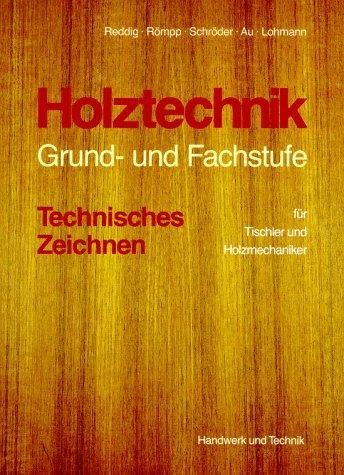 Reddig · Römpp · Schröder · Au · Lohmann

Holztechnik
Grund- und Fachstufe

Technisches Zeichnen

für Tischler und Holzmechaniker

Handwerk und Technik